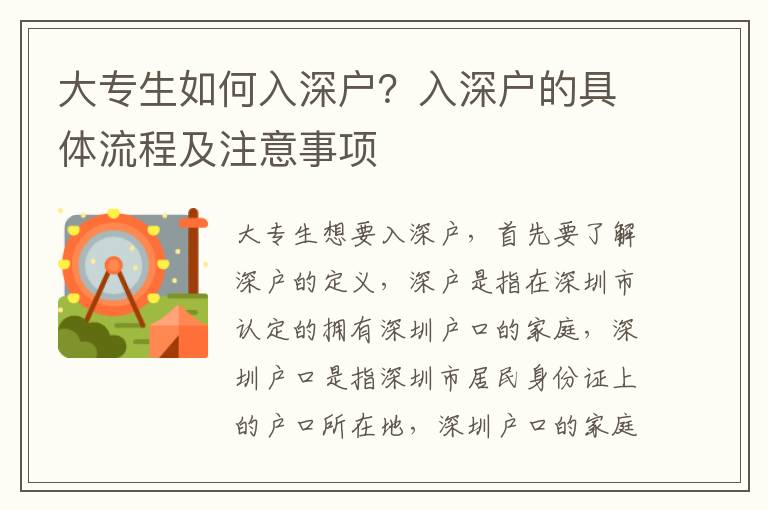 大专生如何入深户？入深户的具体流程及注意事项

大专生想要入深户，首先要了解深户的定义，深户是指在深圳市认定的拥有深圳户口的家庭，深圳户口是指深圳市居民身份证上的户口所在地，深圳户口的家庭